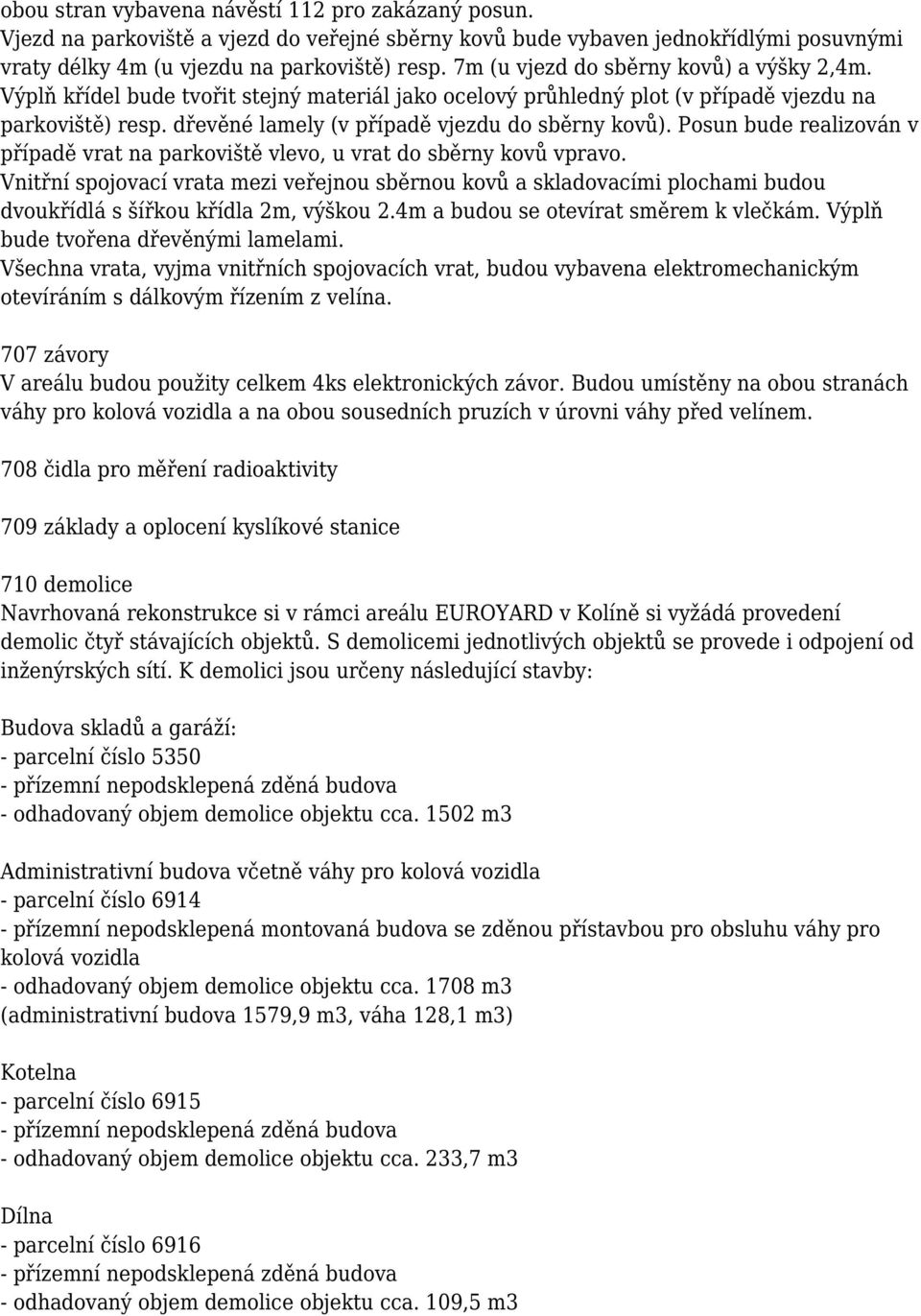 obou stran vybavena návěstí 112 pro zakázaný posun.
Vjezd na parkoviště a vjezd do veřejné sběrny kovů bude vybaven jednokřídlými posuvnými vraty délky 4m (u vjezdu na parkoviště) resp. 7m (u vjezd do sběrny kovů) a výšky 2,4m. Výplň křídel bude tvořit stejný materiál jako ocelový průhledný plot (v případě vjezdu na parkoviště) resp. dřevěné lamely (v případě vjezdu do sběrny kovů). Posun bude realizován v případě vrat na parkoviště vlevo, u vrat do sběrny kovů vpravo.
Vnitřní spojovací vrata mezi veřejnou sběrnou kovů a skladovacími plochami budou dvoukřídlá s šířkou křídla 2m, výškou 2.4m a budou se otevírat směrem k vlečkám. Výplň bude tvořena dřevěnými lamelami.
Všechna vrata, vyjma vnitřních spojovacích vrat, budou vybavena elektromechanickým otevíráním s dálkovým řízením z velína.

707 závory
V areálu budou použity celkem 4ks elektronických závor. Budou umístěny na obou stranách váhy pro kolová vozidla a na obou sousedních pruzích v úrovni váhy před velínem.

708 čidla pro měření radioaktivity

709 základy a oplocení kyslíkové stanice

710 demolice
Navrhovaná rekonstrukce si v rámci areálu EUROYARD v Kolíně si vyžádá provedení demolic čtyř stávajících objektů. S demolicemi jednotlivých objektů se provede i odpojení od inženýrských sítí. K demolici jsou určeny následující stavby:

Budova skladů a garáží:
- parcelní číslo 5350
- přízemní nepodsklepená zděná budova
- odhadovaný objem demolice objektu cca. 1502 m3

Administrativní budova včetně váhy pro kolová vozidla
- parcelní číslo 6914
- přízemní nepodsklepená montovaná budova se zděnou přístavbou pro obsluhu váhy pro kolová vozidla
- odhadovaný objem demolice objektu cca. 1708 m3
(administrativní budova 1579,9 m3, váha 128,1 m3)

Kotelna
- parcelní číslo 6915
- přízemní nepodsklepená zděná budova
- odhadovaný objem demolice objektu cca. 233,7 m3

Dílna
- parcelní číslo 6916
- přízemní nepodsklepená zděná budova
- odhadovaný objem demolice objektu cca. 109,5 m3